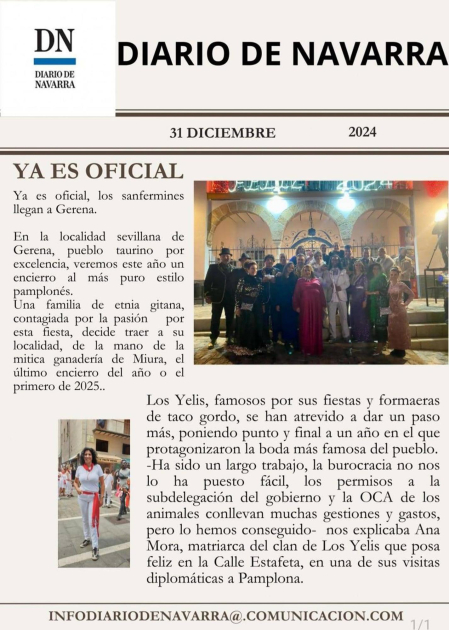 DN
DIARIO DE NAVARRA

DIARIO DE NAVARRA

31 DICIEMBRE 2024

YA ES OFICIAL

Ya es oficial, los sanfermines llegan a Gerena.

En la localidad sevillana de Gerena, pueblo taurino por excelencia, veremos este año un encierro al más puro estilo pamplonés.
Una familia de etnia gitana, contagiada por la pasión por esta fiesta, decide traer a su localidad, de la mano de la mitica ganadería de Miura, el último encierro del año o el primero de 2025..

Los Yelis, famosos por sus fiestas y formaeras de taco gordo, se han atrevido a dar un paso más, poniendo punto y final a un año en el que protagonizaron la boda más famosa del pueblo.
-Ha sido un largo trabajo, la burocracia no nos lo ha puesto fácil, los permisos a la subdelegación del gobierno y la OCA de los animales conllevan muchas gestiones y gastos, pero lo hemos conseguido- nos explicaba Ana Mora, matriarca del clan de Los Yelis que posa feliz en la Calle Estafeta, en una de sus visitas diplomáticas a Pamplona.

INFODIARIODENAVARRA@.COMUNICACION.COM

1/1